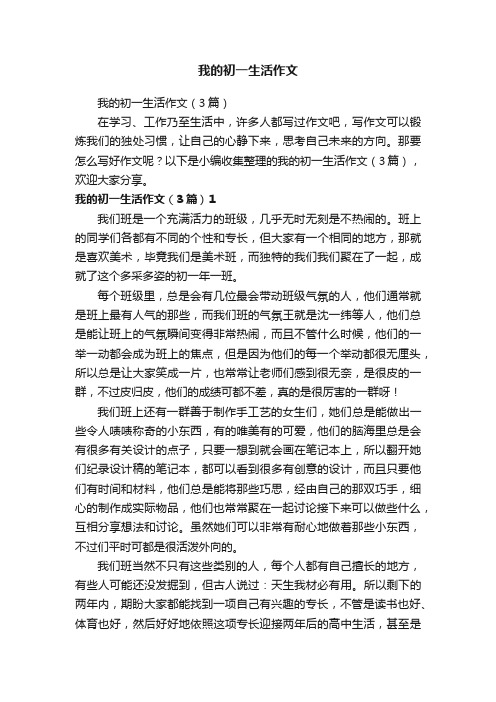 我的初一生活作文

我的初一生活作文（3篇）

在学习、工作乃至生活中，许多人都写过作文吧，写作文可以锻炼我们的独处习惯，让自己的心静下来，思考自己未来的方向。那要怎么写好作文呢？以下是小编收集整理的我的初一生活作文（3篇），欢迎大家分享。

我的初一生活作文（3篇）1

我们班是一个充满活力的班级，几乎无时无刻是不热闹的。班上的同学们各都有不同的个性和专长，但大家有一个相同的地方，那就是喜欢美术，毕竟我们是美术班，而独特的我们我们聚在了一起，成就了这个多采多姿的初一年一班。

每个班级里，总是会有几位最会带动班级气氛的人，他们通常就是班上最有人气的那些，而我们班的气氛王就是沈一纬等人，他们总是能让班上的气氛瞬间变得非常热闹，而且不管什么时候，他们的一举一动都会成为班上的焦点，但是因为他们的每一个举动都很无厘头，所以总是让大家笑成一片，也常常让老师们感到很无奈，是很皮的一群，不过皮归皮，他们的成绩可都不差，真的是很厉害的一群呀！

我们班上还有一群善于制作手工艺的女生们，她们总是能做出一些令人啧啧称奇的小东西，有的唯美有的可爱，他们的脑海里总是会有很多有关设计的点子，只要一想到就会画在笔记本上，所以翻开她们纪录设计稿的笔记本，都可以看到很多有创意的设计，而且只要他们有时间和材料，他们总是能将那些巧思，经由自己的那双巧手，细心的制作成实际物品，他们也常常聚在一起讨论接下来可以做些什么，互相分享想法和讨论。虽然她们可以非常有耐心地做着那些小东西，不过们平时可都是很活泼外向的。

我们班当然不只有这些类别的人，每个人都有自己擅长的地方，有些人可能还没发掘到，但古人说过：天生我材必有用。所以剩下的两年内，期盼大家都能找到一项自己有兴趣的专长，不管是读书也好、体育也好，然后好好地依照这项专长迎接两年后的高中生活，甚至是